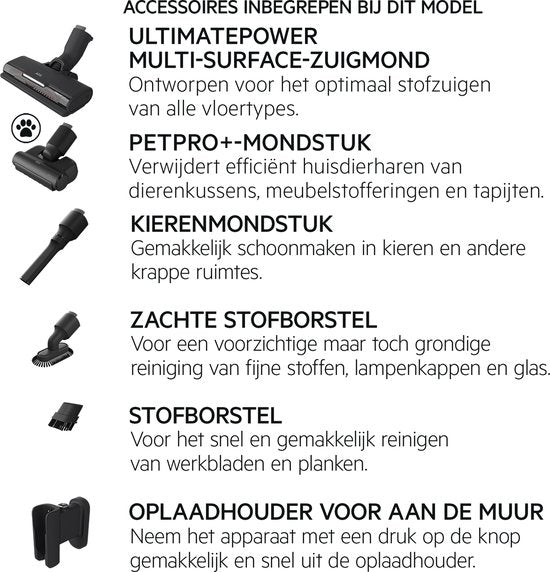 ACCESSOIRES INBEGREPEN BIJ DIT MODEL

ULTIMATEPOWER
MULTI-SURFACE-ZUIGMOND
Ontworpen voor het optimaal stofzuigen van alle vloertypes.

PETPRO+-MONDSTUK
Verwijdert efficiënt huisdierharen van dierenkussens, meubelstofferingen en tapijten.

KIERENMONDSTUK
Gemakkelijk schoonmaken in kieren en andere krappe ruimtes.

ZACHTE STOFBORSTEL
Voor een voorzichtige maar toch grondige reiniging van fijne stoffen, lampenkappen en glas.

STOFBORSTEL
Voor het snel en gemakkelijk reinigen van werkbladen en planken.

OPLAADHOUDER VOOR AAN DE MUUR
Neem het apparaat met een druk op de knop gemakkelijk en snel uit de oplaadhouder.